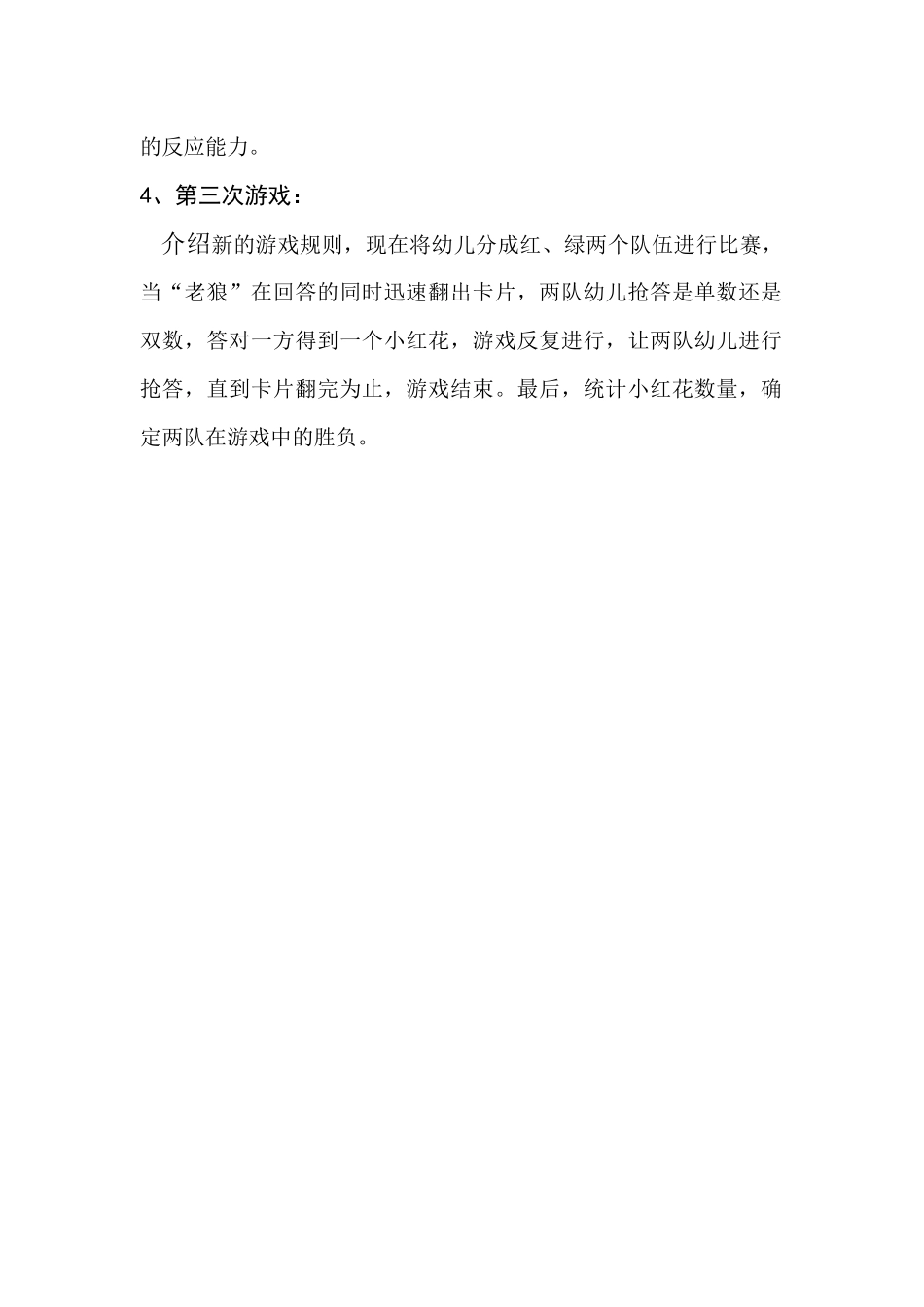 的反应能力。

4、第三次游戏：

介绍新的游戏规则，现在将幼儿分成红、绿两个队伍进行比赛，当“老狼”在回答的同时迅速翻出卡片，两队幼儿抢答是单数还是双数，答对一方得到一个小红花，游戏反复进行，让两队幼儿进行抢答，直到卡片翻完为止，游戏结束。最后，统计小红花数量，确定两队在游戏中的胜负。